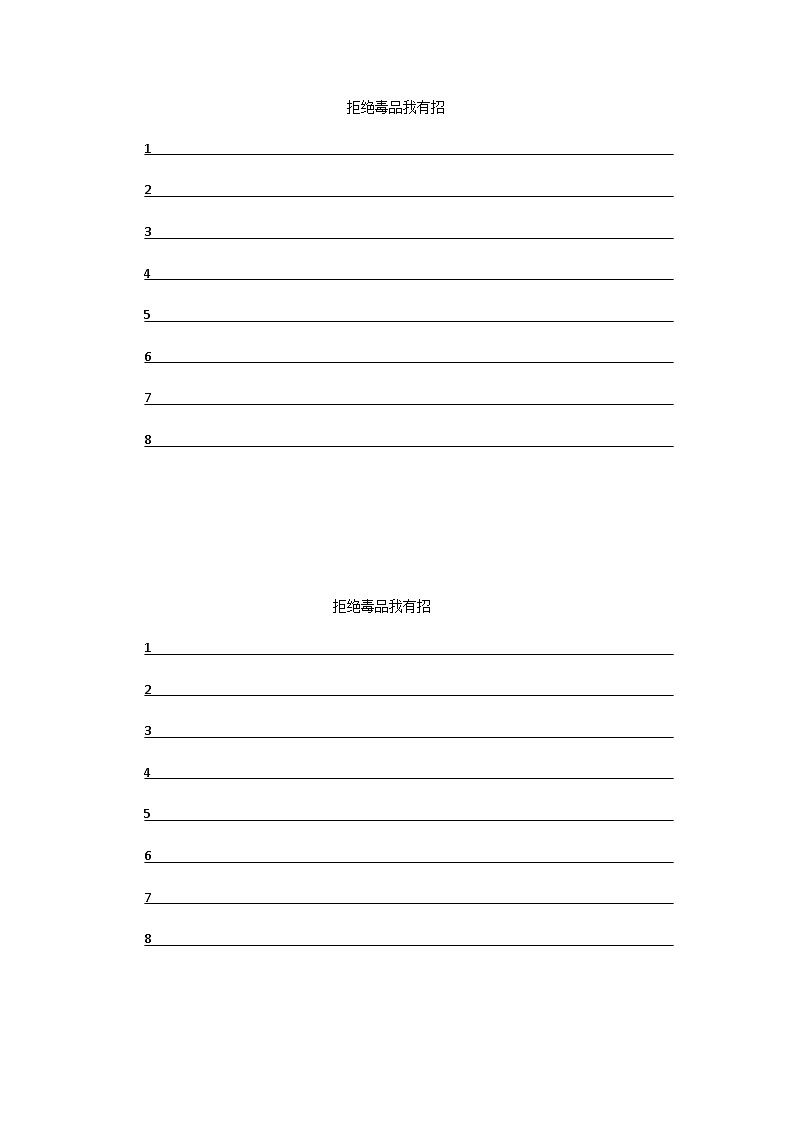 拒绝毒品我有招

1____

2____

3____

4____

5____

6____

7____

8____

拒绝毒品我有招

1____

2____

3____

4____

5____

6____

7____

8____